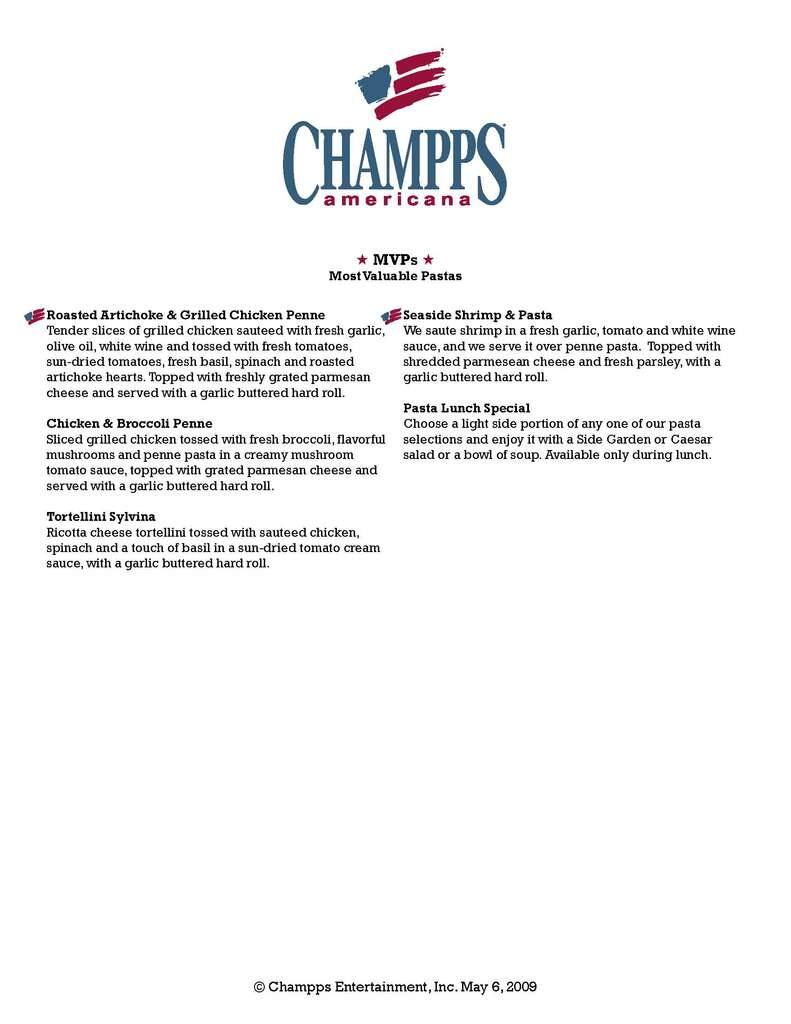 CHAMPPS
americana

★ MVPs ★
Most Valuable Pastas

Roasted Artichoke & Grilled Chicken Penne
Tender slices of grilled chicken sauteed with fresh garlic, olive oil, white wine and tossed with fresh tomatoes, sun-dried tomatoes, fresh basil, spinach and roasted artichoke hearts. Topped with freshly grated parmesan cheese and served with a garlic buttered hard roll.

Chicken & Broccoli Penne
Sliced grilled chicken tossed with fresh broccoli, flavorful mushrooms and penne pasta in a creamy mushroom tomato sauce, topped with grated parmesan cheese and served with a garlic buttered hard roll.

Tortellini Sylvina
Ricotta cheese tortellini tossed with sauteed chicken, spinach and a touch of basil in a sun-dried tomato cream sauce, with a garlic buttered hard roll.

Seaside Shrimp & Pasta
We saute shrimp in a fresh garlic, tomato and white wine sauce, and we serve it over penne pasta. Topped with shredded parmesean cheese and fresh parsley, with a garlic buttered hard roll.

Pasta Lunch Special
Choose a light side portion of any one of our pasta selections and enjoy it with a Side Garden or Caesar salad or a bowl of soup. Available only during lunch.

© Champps Entertainment, Inc. May 6, 2009